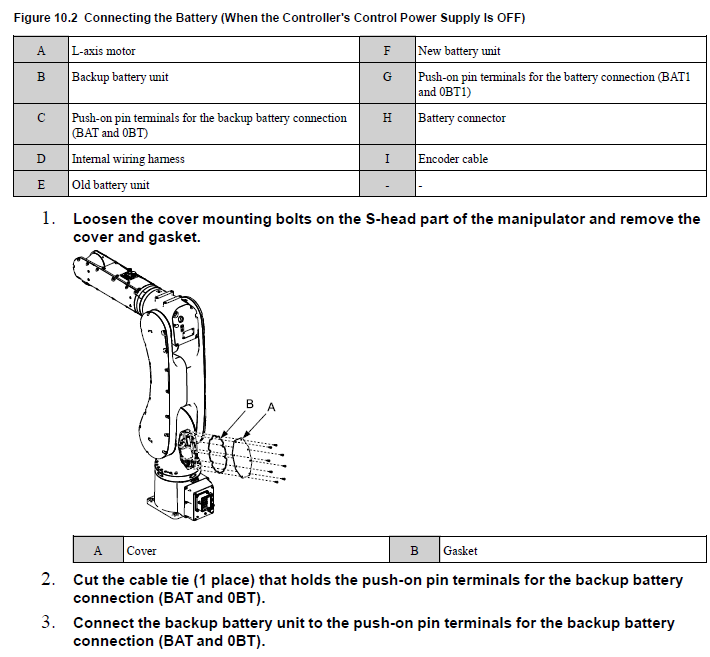 Figure 10.2 Connecting the Battery (When the Controller's Control Power Supply Is OFF)

| A | L-axis motor | F | New battery unit |
|---|---|---|---|
| B | Backup battery unit | G | Push-on pin terminals for the battery connection (BAT1 and 0BT1) |
| C | Push-on pin terminals for the backup battery connection (BAT and 0BT) | H | Battery connector |
| D | Internal wiring harness | I | Encoder cable |
| E | Old battery unit | - | - |

1. Loosen the cover mounting bolts on the S-head part of the manipulator and remove the cover and gasket.

B A

| A | Cover | B | Gasket |
|---|---|---|---|

2. Cut the cable tie (1 place) that holds the push-on pin terminals for the backup battery connection (BAT and 0BT).

3. Connect the backup battery unit to the push-on pin terminals for the backup battery connection (BAT and 0BT).